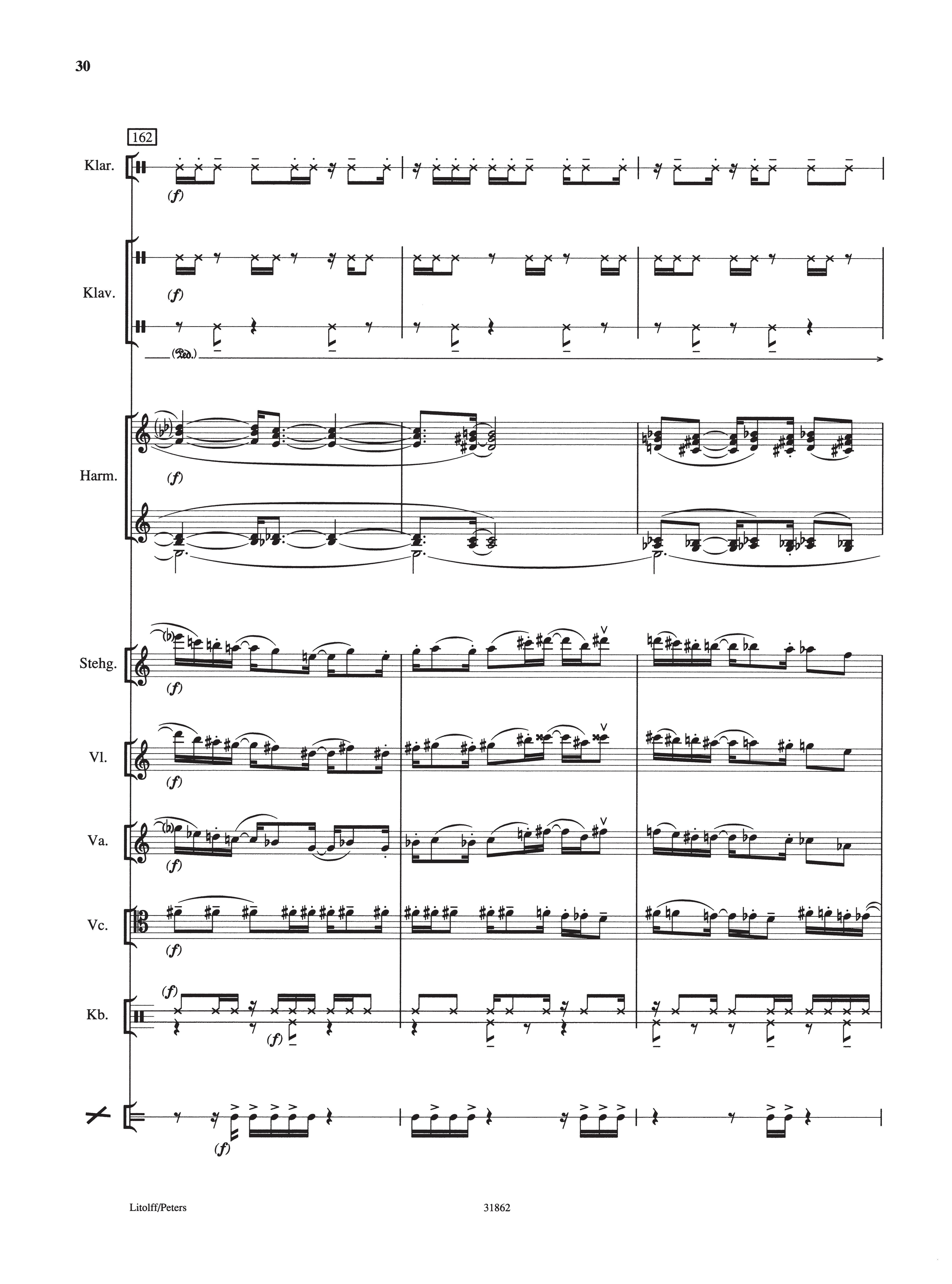 30

162

Klar.

(f)

Klav.

(f)

(Ped.)

Harm.

(f)

Stehg.

(f)

Vl.

(f)

Va.

(f)

Vc.

(f)

Kb.

(f)

(f)

(f)

Litolff/Peters

31862